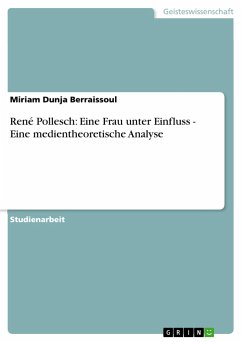 Geisteswissenschaft

Miriam Dunja Berraissoul

René Pollesch: Eine Frau unter Einfluss - Eine medientheoretische Analyse

Studienarbeit

GRIN